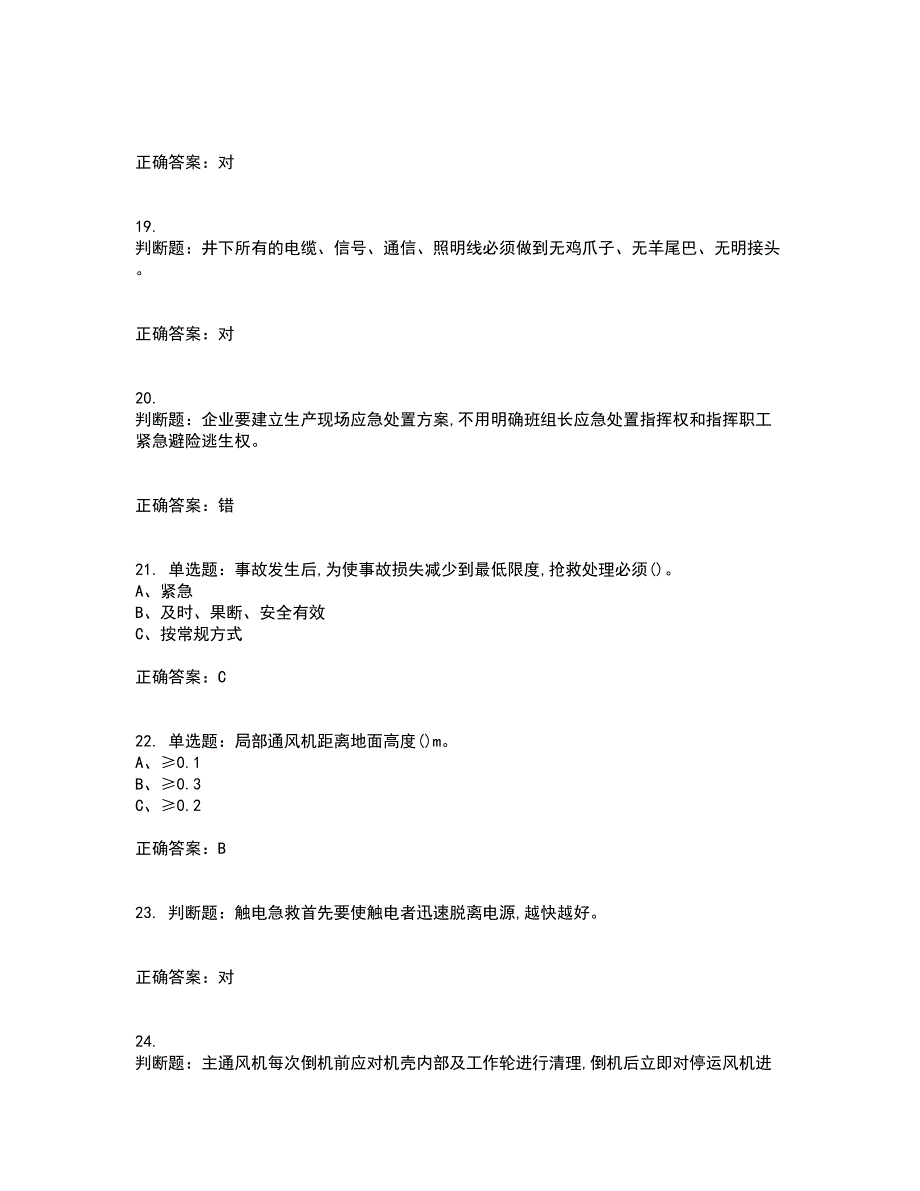 正确答案：对

19.
判断题：井下所有的电缆、信号、通信、照明线必须做到无鸡爪子、无羊尾巴、无明接头。

正确答案：对

20.
判断题：企业要建立生产现场应急处置方案,不用明确班组长应急处置指挥权和指挥职工紧急避险逃生权。

正确答案：错

21. 单选题：事故发生后,为使事故损失减少到最低限度,抢救处理必须()。
A、紧急
B、及时、果断、安全有效
C、按常规方式

正确答案：C

22. 单选题：局部通风机距离地面高度()m。
A、≥0.1
B、≥0.3
C、≥0.2

正确答案：B

23. 判断题：触电急救首先要使触电者迅速脱离电源,越快越好。

正确答案：对

24.
判断题：主通风机每次倒机前应对机壳内部及工作轮进行清理,倒机后立即对停运风机进